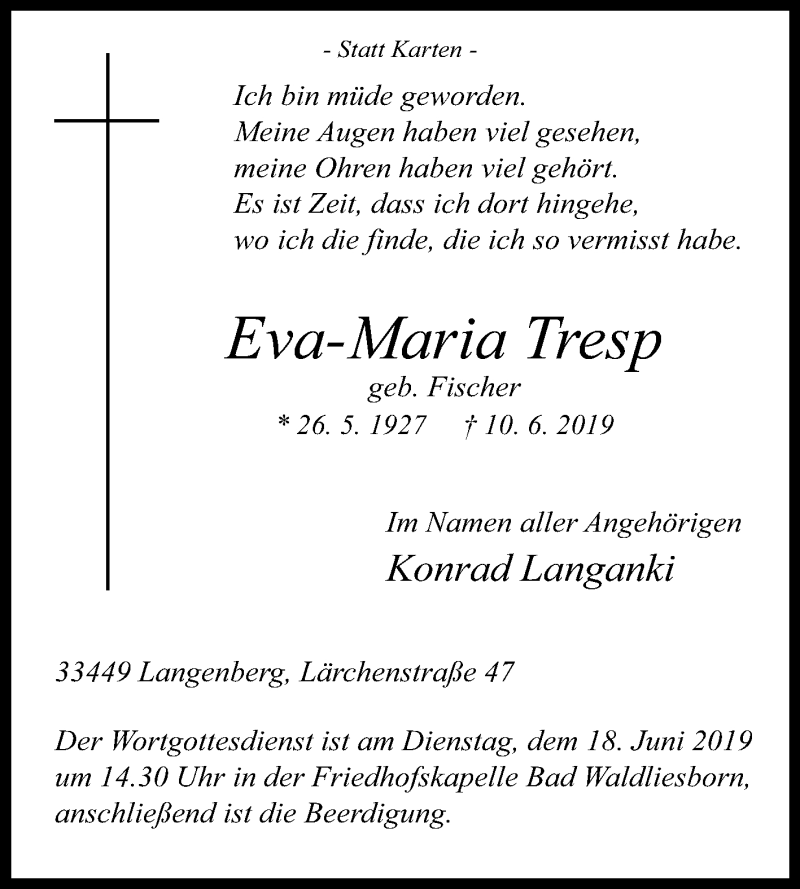 - Statt Karten -

Ich bin müde geworden.
Meine Augen haben viel gesehen,
meine Ohren haben viel gehört.
Es ist Zeit, dass ich dort hingehe,
wo ich die finde, die ich so vermisst habe.

Eva-Maria Tresp
geb. Fischer
* 26. 5. 1927 † 10. 6. 2019

Im Namen aller Angehörigen
Konrad Langanki

33449 Langenberg, Lärchenstraße 47

Der Wortgottesdienst ist am Dienstag, dem 18. Juni 2019 um 14.30 Uhr in der Friedhofskapelle Bad Waldliesborn, anschließend ist die Beerdigung.